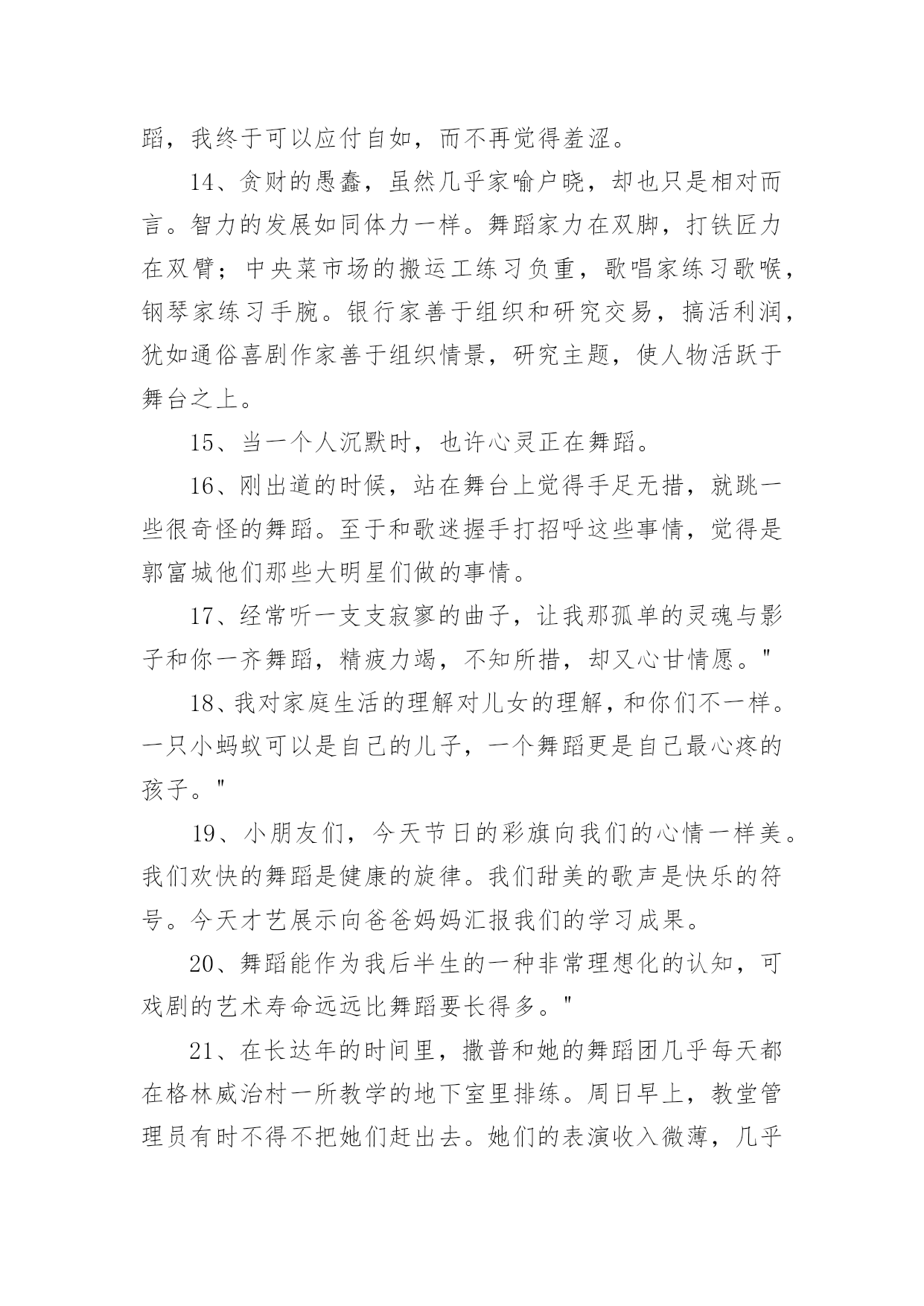 蹈，我终于可以应付自如，而不再觉得羞涩。

14、贪财的愚蠢，虽然几乎家喻户晓，却也只是相对而言。智力的发展如同体力一样。舞蹈家力在双脚，打铁匠力在双臂；中央菜市场的搬运工练习负重，歌唱家练习歌喉，钢琴家练习手腕。银行家善于组织和研究交易，搞活利润，犹如通俗喜剧作家善于组织情景，研究主题，使人物活跃于舞台之上。

15、当一个人沉默时，也许心灵正在舞蹈。

16、刚出道的时候，站在舞台上觉得手足无措，就跳一些很奇怪的舞蹈。至于和歌迷握手打招呼这些事情，觉得是郭富城他们那些大明星们做的事情。

17、经常听一支支寂寥的曲子，让我那孤单的灵魂与影子和你一齐舞蹈，精疲力竭，不知所措，却又心甘情愿。"

18、我对家庭生活的理解对儿女的理解，和你们不一样。一只小蚂蚁可以是自己的儿子，一个舞蹈更是自己最心疼的孩子。"

19、小朋友们，今天节日的彩旗向我们的心情一样美。我们欢快的舞蹈是健康的旋律。我们甜美的歌声是快乐的符号。今天才艺展示向爸爸妈妈汇报我们的学习成果。

20、舞蹈能作为我后半生的一种非常理想化的认知，可戏剧的艺术寿命远远比舞蹈要长得多。"

21、在长达年的时间里，撒普和她的舞蹈团几乎每天都在格林威治村一所教学的地下室里排练。周日早上，教堂管理员有时不得不把她们赶出去。她们的表演收入微薄，几乎